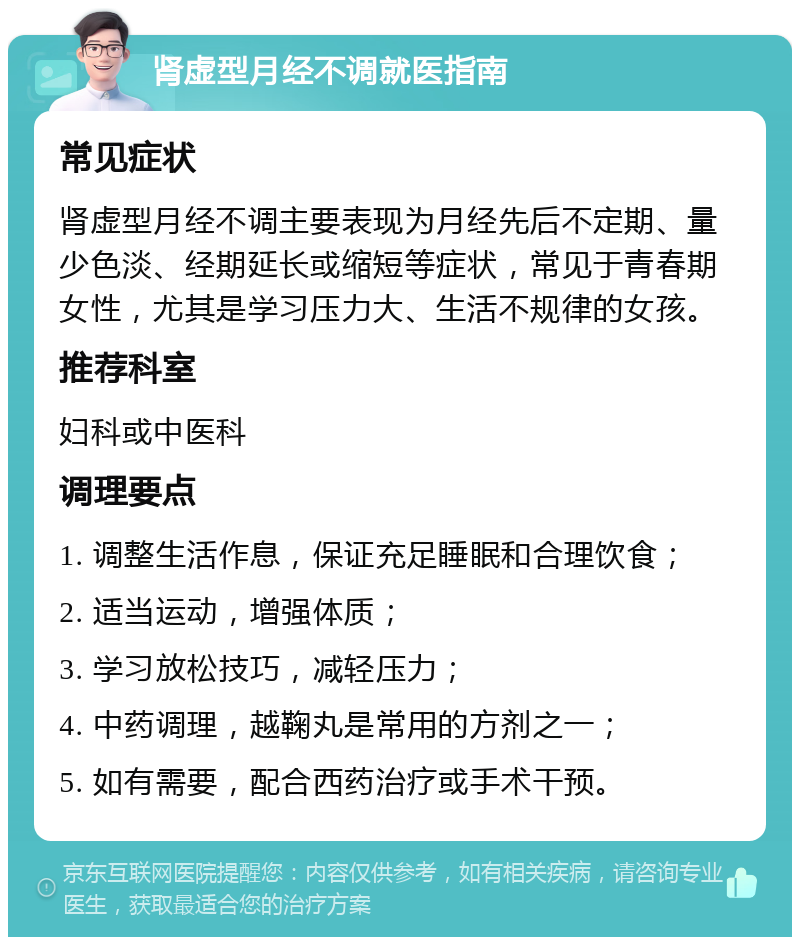 肾虚型月经不调就医指南

常见症状

肾虚型月经不调主要表现为月经先后不定期、量少色淡、经期延长或缩短等症状，常见于青春期女性，尤其是学习压力大、生活不规律的女孩。

推荐科室

妇科或中医科

调理要点

1. 调整生活作息，保证充足睡眠和合理饮食；

2. 适当运动，增强体质；

3. 学习放松技巧，减轻压力；

4. 中药调理，越鞠丸是常用的方剂之一；

5. 如有需要，配合西药治疗或手术干预。

京东互联网医院提醒您：内容仅供参考，如有相关疾病，请咨询专业医生，获取最适合您的治疗方案